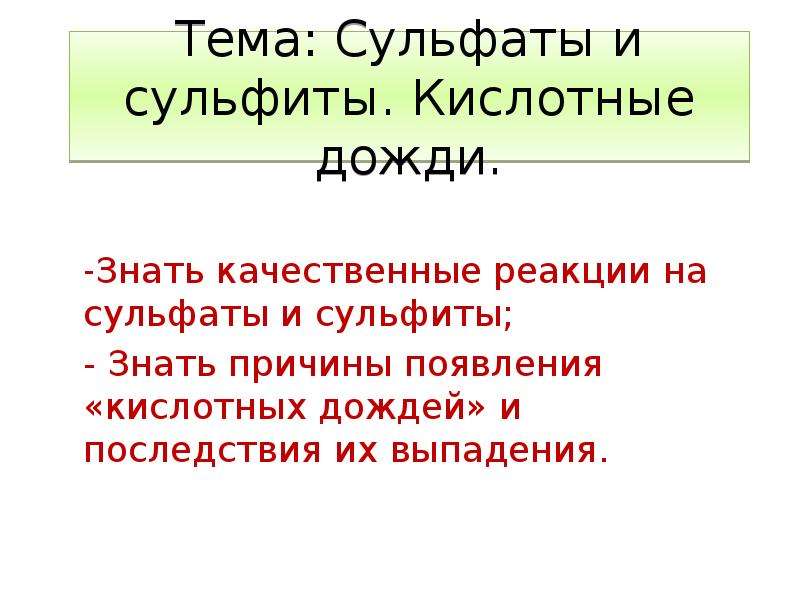 Тема: Сульфаты и сульфиты. Кислотные дожди.

-Знать качественные реакции на сульфаты и сульфиты;

- Знать причины появления «кислотных дождей» и последствия их выпадения.